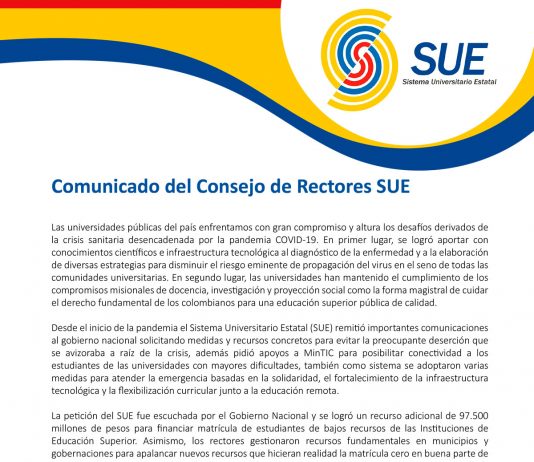 SUE
Sistema Universitario Estatal

Comunicado del Consejo de Rectores SUE

Las universidades públicas del país enfrentamos con gran compromiso y altura los desafíos derivados de la crisis sanitaria desencadenada por la pandemia COVID-19. En primer lugar, se logró aportar con conocimientos científicos e infraestructura tecnológica al diagnóstico de la enfermedad y a la elaboración de diversas estrategias para disminuir el riesgo eminente de propagación del virus en el seno de todas las comunidades universitarias. En segundo lugar, las universidades han mantenido el cumplimiento de los compromisos misionales de docencia, investigación y proyección social como la forma magistral de cuidar el derecho fundamental de los colombianos para una educación superior pública de calidad.

Desde el inicio de la pandemia el Sistema Universitario Estatal (SUE) remitió importantes comunicaciones al gobierno nacional solicitando medidas y recursos concretos para evitar la preocupante deserción que se avizoraba a raíz de la crisis, además pidió apoyos a MinTIC para posibilitar conectividad a los estudiantes de las universidades con mayores dificultades, también como sistema se adoptaron varias medidas para atender la emergencia basadas en la solidaridad, el fortalecimiento de la infraestructura tecnológica y la flexibilización curricular junto a la educación remota.

La petición del SUE fue escuchada por el Gobierno Nacional y se logró un recurso adicional de 97.500 millones de pesos para financiar matrícula de estudiantes de bajos recursos de las Instituciones de Educación Superior. Asimismo, los rectores gestionaron recursos fundamentales en municipios y gobernaciones para apalancar nuevos recursos que hicieran realidad la matrícula cero en buena parte de